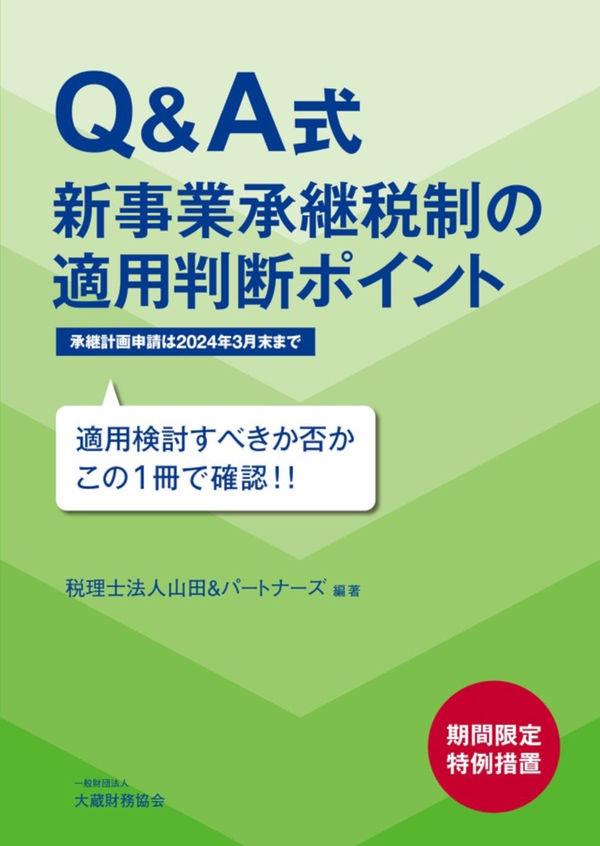 Q&A式
新事業承継税制の
適用判断ポイント

承継計画申請は2024年3月末まで

適用検討すべきか否か
この1冊で確認!!

税理士法人山田&パートナーズ 編著

期間限定
特例措置

一般財団法人
大蔵財務協会